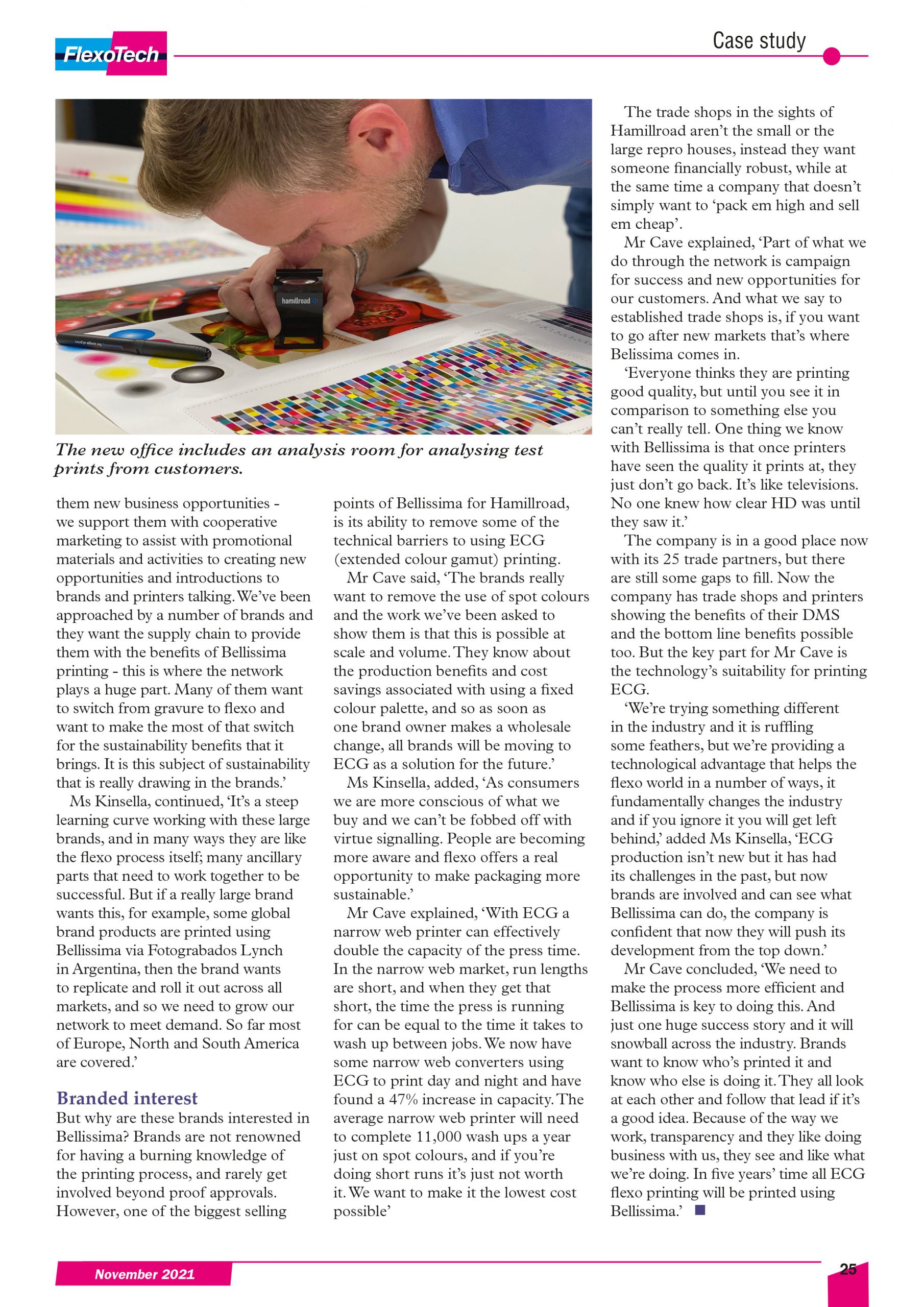 FlexoTech

Case study

hamillroad

The new office includes an analysis room for analysing test prints from customers.

them new business opportunities - we support them with cooperative marketing to assist with promotional materials and activities to creating new opportunities and introductions to brands and printers talking. We've been approached by a number of brands and they want the supply chain to provide them with the benefits of Bellissima printing - this is where the network plays a huge part. Many of them want to switch from gravure to flexo and want to make the most of that switch for the sustainability benefits that it brings. It is this subject of sustainability that is really drawing in the brands.'

Ms Kinsella, continued, 'It's a steep learning curve working with these large brands, and in many ways they are like the flexo process itself; many ancillary parts that need to work together to be successful. But if a really large brand wants this, for example, some global brand products are printed using Bellissima via Fotograbados Lynch in Argentina, then the brand wants to replicate and roll it out across all markets, and so we need to grow our network to meet demand. So far most of Europe, North and South America are covered.'

Branded interest

But why are these brands interested in Bellissima? Brands are not renowned for having a burning knowledge of the printing process, and rarely get involved beyond proof approvals. However, one of the biggest selling points of Bellissima for Hamillroad, is its ability to remove some of the technical barriers to using ECG (extended colour gamut) printing.

Mr Cave said, 'The brands really want to remove the use of spot colours and the work we've been asked to show them is that this is possible at scale and volume. They know about the production benefits and cost savings associated with using a fixed colour palette, and so as soon as one brand owner makes a wholesale change, all brands will be moving to ECG as a solution for the future.'

Ms Kinsella, added, 'As consumers we are more conscious of what we buy and we can't be fobbed off with virtue signalling. People are becoming more aware and flexo offers a real opportunity to make packaging more sustainable.'

Mr Cave explained, 'With ECG a narrow web printer can effectively double the capacity of the press time. In the narrow web market, run lengths are short, and when they get that short, the time the press is running for can be equal to the time it takes to wash up between jobs. We now have some narrow web converters using ECG to print day and night and have found a 47% increase in capacity. The average narrow web printer will need to complete 11,000 wash ups a year just on spot colours, and if you're doing short runs it's just not worth it. We want to make it the lowest cost possible'

The trade shops in the sights of Hamillroad aren't the small or the large repro houses, instead they want someone financially robust, while at the same time a company that doesn't simply want to 'pack em high and sell em cheap'.

Mr Cave explained, 'Part of what we do through the network is campaign for success and new opportunities for our customers. And what we say to established trade shops is, if you want to go after new markets that's where Belissima comes in.

'Everyone thinks they are printing good quality, but until you see it in comparison to something else you can't really tell. One thing we know with Bellissima is that once printers have seen the quality it prints at, they just don't go back. It's like televisions. No one knew how clear HD was until they saw it.'

The company is in a good place now with its 25 trade partners, but there are still some gaps to fill. Now the company has trade shops and printers showing the benefits of their DMS and the bottom line benefits possible too. But the key part for Mr Cave is the technology's suitability for printing ECG.

'We're trying something different in the industry and it is ruffling some feathers, but we're providing a technological advantage that helps the flexo world in a number of ways, it fundamentally changes the industry and if you ignore it you will get left behind,' added Ms Kinsella, 'ECG production isn't new but it has had its challenges in the past, but now brands are involved and can see what Bellissima can do, the company is confident that now they will push its development from the top down.'

Mr Cave concluded, 'We need to make the process more efficient and Bellissima is key to doing this. And just one huge success story and it will snowball across the industry. Brands want to know who's printed it and know who else is doing it. They all look at each other and follow that lead if it's a good idea. Because of the way we work, transparency and they like doing business with us, they see and like what we're doing. In five years' time all ECG flexo printing will be printed using Bellissima.'

November 2021

25